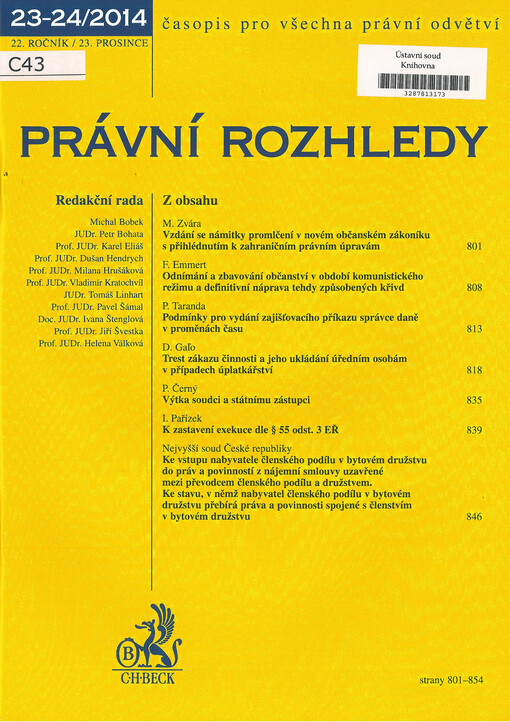 23-24/2014

časopis pro všechna právní odvětví

22. ROČNÍK / 23. PROSINCE

C43

Ústavní soud
Knihovna

3287813173

PRÁVNÍ ROZHLEDY

Redakční rada

Michal Bobek
JUDr. Petr Bohata
Prof. JUDr. Karel Eliáš
Prof. JUDr. Dušan Hendrych
Prof. JUDr. Milana Hrušáková
Prof. JUDr. Vladimír Kratochvíl
JUDr. Tomáš Linhart
Prof. JUDr. Pavel Šámal
Doc. JUDr. Ivana Štenglová
Prof. JUDr. Jiří Švestka
Prof. JUDr. Helena Válková

Z obsahu

M. Zvára
Vzdání se námitky promlčení v novém občanském zákoníku s přihlédnutím k zahraničním právním úpravám 801

F. Emmert
Odnímání a zbavování občanství v období komunistického režimu a definitivní náprava tehdy způsobených křivd 808

P. Taranda
Podmínky pro vydání zajišťovacího příkazu správce daně v proměnách času 813

D. Gaľo
Trest zákazu činnosti a jeho ukládání úředním osobám v případech úplatkářství 818

P. Černý
Výtka soudci a státnímu zástupci 835

I. Pařízek
K zastavení exekuce dle § 55 odst. 3 EŘ 839

Nejvyšší soud České republiky
Ke vstupu nabyvatele členského podílu v bytovém družstvu do práv a povinností z nájemní smlouvy uzavřené mezi převodcem členského podílu a družstvem.
Ke stavu, v němž nabyvatel členského podílu v bytovém družstvu přebírá práva a povinnosti spojené s členstvím v bytovém družstvu 846

B
C·H·BECK

strany 801–854